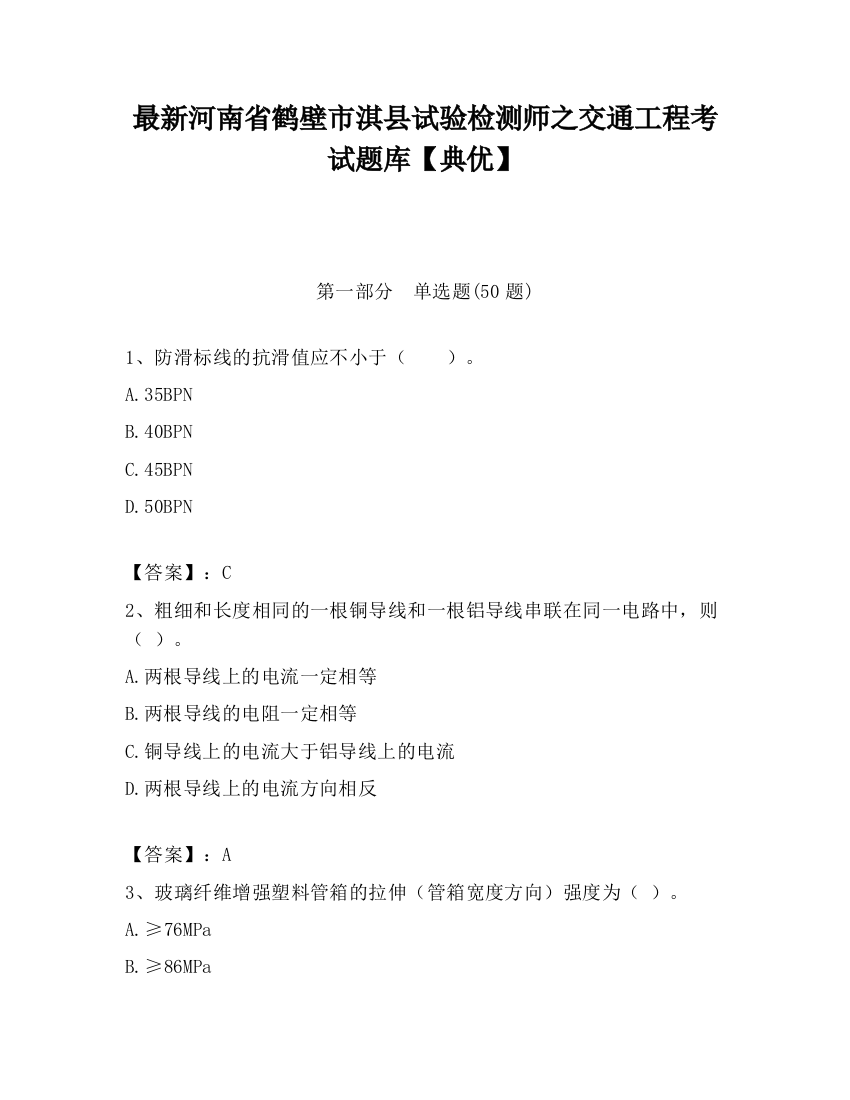 最新河南省鹤壁市淇县试验检测师之交通工程考试题库【典优】

第一部分　单选题(50 题)

1、防滑标线的抗滑值应不小于（　　）。

A.35BPN

B.40BPN

C.45BPN

D.50BPN

【答案】：C

2、粗细和长度相同的一根铜导线和一根铝导线串联在同一电路中，则（ ）。

A.两根导线上的电流一定相等

B.两根导线的电阻一定相等

C.铜导线上的电流大于铝导线上的电流

D.两根导线上的电流方向相反

【答案】：A

3、玻璃纤维增强塑料管箱的拉伸（管箱宽度方向）强度为（ ）。

A.≥76MPa

B.≥86MPa